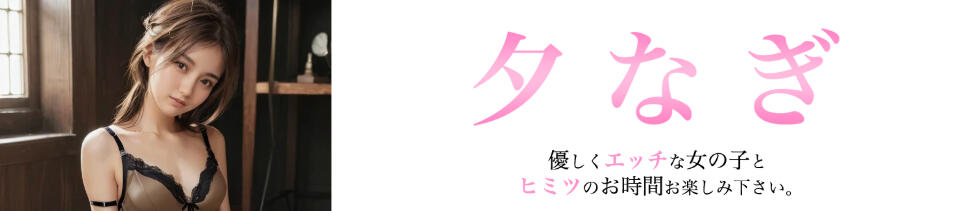 夕なぎ

優しくエッチな女の子と
ヒミツのお時間お楽しみ下さい。